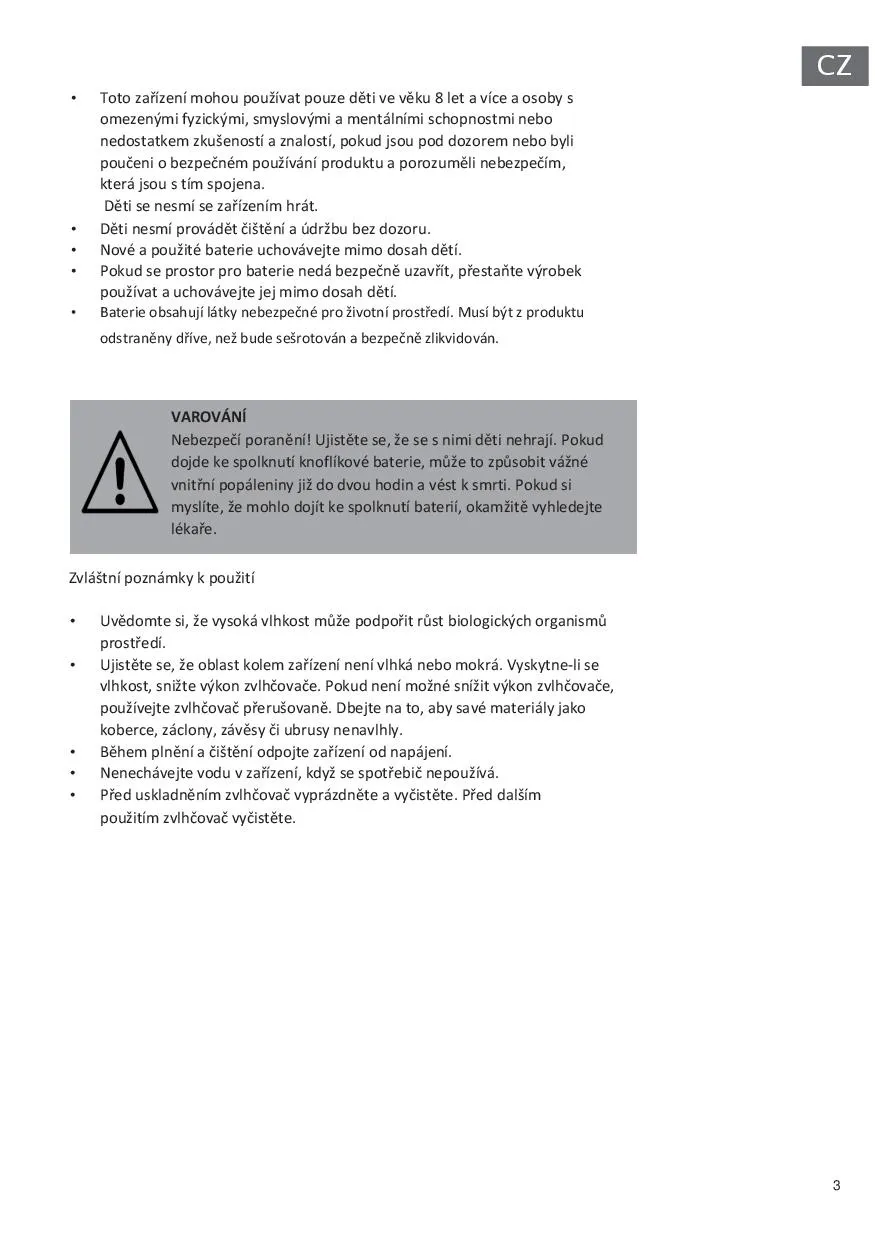 CZ

• Toto zařízení mohou používat pouze děti ve věku 8 let a více a osoby s omezenými fyzickými, smyslovými a mentálními schopnostmi nebo nedostatkem zkušeností a znalostí, pokud jsou pod dozorem nebo byli poučeni o bezpečném používání produktu a porozuměli nebezpečím, která jsou s tím spojena.
Děti se nesmí se zařízením hrát.
• Děti nesmí provádět čištění a údržbu bez dozoru.
• Nové a použité baterie uchovávejte mimo dosah dětí.
• Pokud se prostor pro baterie nedá bezpečně uzavřít, přestaňte výrobek používat a uchovávejte jej mimo dosah dětí.
• Baterie obsahují látky nebezpečné pro životní prostředí. Musí být z produktu odstraněny dříve, než bude sešrotován a bezpečně zlikvidován.

VAROVÁNÍ
Nebezpečí poranění! Ujistěte se, že se s nimi děti nehrají. Pokud dojde ke spolknutí knoflíkové baterie, může to způsobit vážné vnitřní popáleniny již do dvou hodin a vést k smrti. Pokud si myslíte, že mohlo dojít ke spolknutí baterií, okamžitě vyhledejte lékaře.

Zvláštní poznámky k použití

• Uvědomte si, že vysoká vlhkost může podpořit růst biologických organismů prostředí.
• Ujistěte se, že oblast kolem zařízení není vlhká nebo mokrá. Vyskytne-li se vlhkost, snižte výkon zvlhčovače. Pokud není možné snížit výkon zvlhčovače, používejte zvlhčovač přerušovaně. Dbejte na to, aby savé materiály jako koberce, záclony, závěsy či ubrusy nenavlhly.
• Během plnění a čištění odpojte zařízení od napájení.
• Nenechávejte vodu v zařízení, když se spotřebič nepoužívá.
• Před uskladněním zvlhčovač vyprázdněte a vyčistěte. Před dalším použitím zvlhčovač vyčistěte.

3